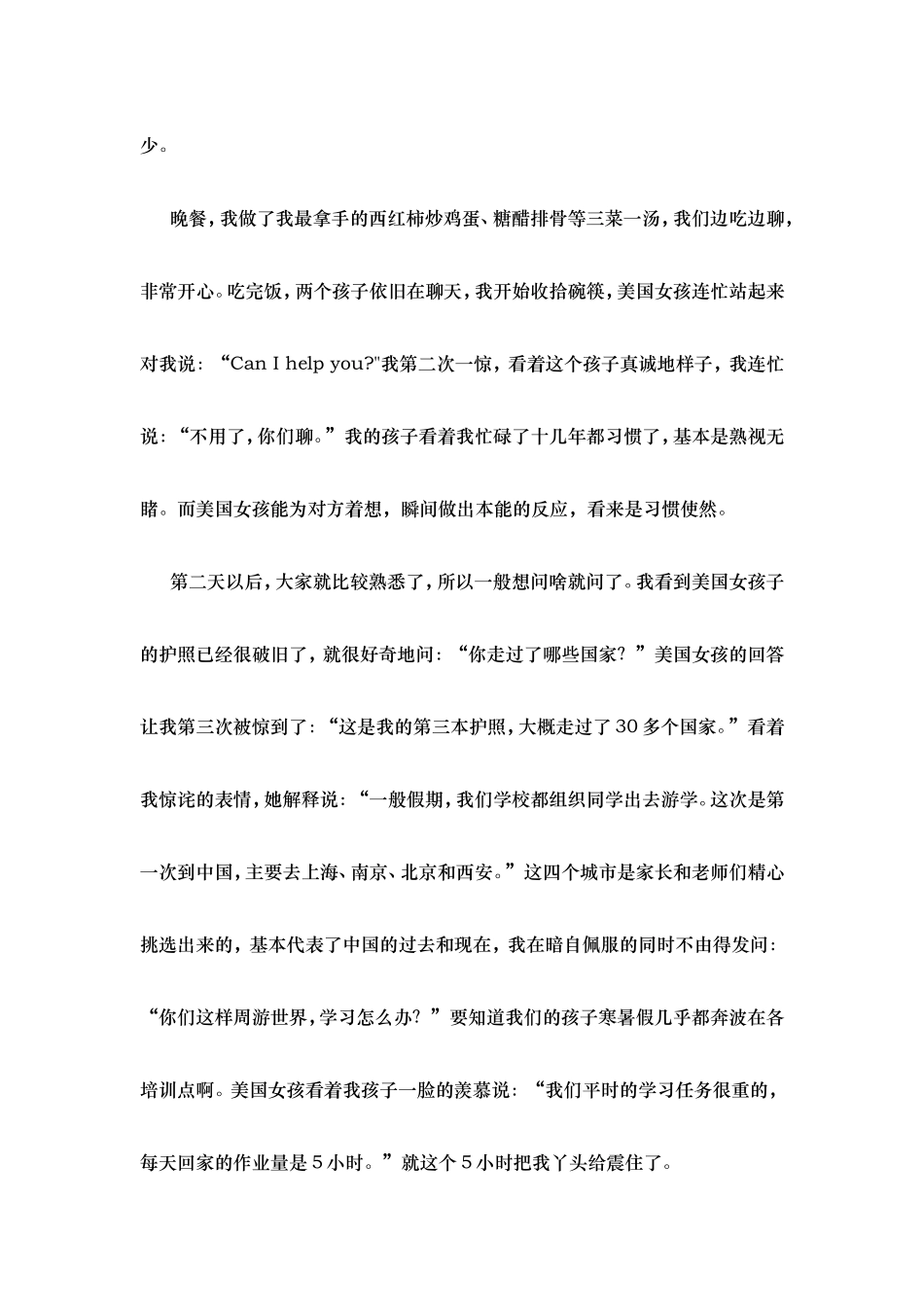 少。

晚餐，我做了我最拿手的西红柿炒鸡蛋、糖醋排骨等三菜一汤，我们边吃边聊，非常开心。吃完饭，两个孩子依旧在聊天，我开始收拾碗筷，美国女孩连忙站起来对我说：“Can I help you?”我第二次一惊，看着这个孩子真诚地样子，我连忙说：“不用了，你们聊。”我的孩子看着我忙碌了十几年都习惯了，基本是熟视无睹。而美国女孩能为对方着想，瞬间做出本能的反应，看来是习惯使然。

第二天以后，大家就比较熟悉了，所以一般想问啥就问了。我看到美国女孩子的护照已经很破旧了，就很好奇地问：“你走过了哪些国家？”美国女孩的回答让我第三次被惊到了：“这是我的第三本护照，大概走过了30多个国家。”看着我惊诧的表情，她解释说：“一般假期，我们学校都组织同学出去游学。这次是第一次到中国，主要去上海、南京、北京和西安。”这四个城市是家长和老师们精心挑选出来的，基本代表了中国的过去和现在，我在暗自佩服的同时不由得发问：“你们这样周游世界，学习怎么办？”要知道我们的孩子寒暑假几乎都奔波在各培训点啊。美国女孩看着我孩子一脸的羡慕说：“我们平时的学习任务很重的，每天回家的作业量是5小时。”就这个5小时把我丫头给震住了。